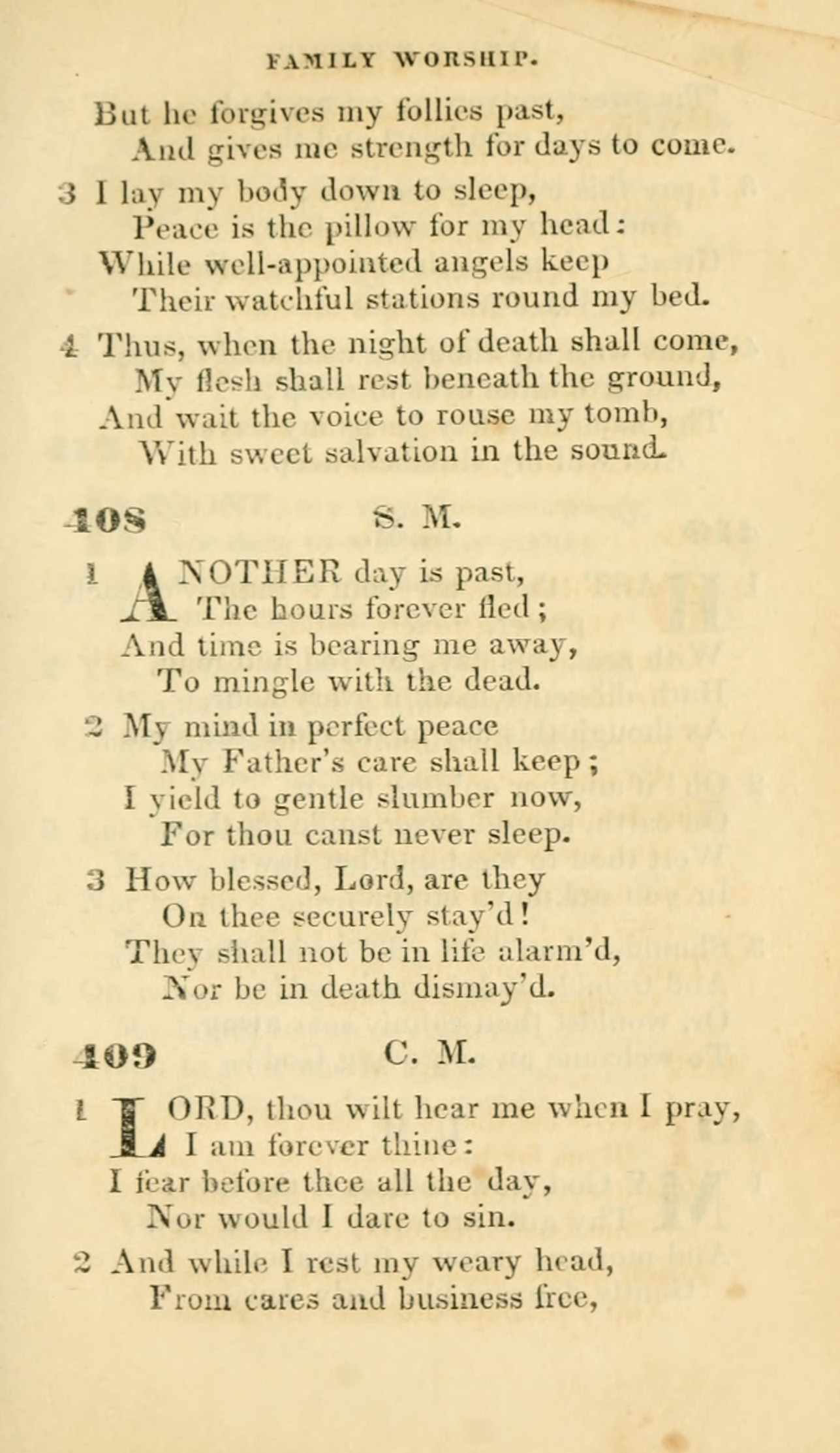 FAMILY WORSHIP.

But he forgives my follies past,
And gives me strength for days to come.

3 I lay my body down to sleep,
Peace is the pillow for my head:
While well-appointed angels keep
Their watchful stations round my bed.

4 Thus, when the night of death shall come,
My flesh shall rest beneath the ground,
And wait the voice to rouse my tomb,
With sweet salvation in the sound.

408 S. M.

1 ANOTHER day is past,
The hours forever fled;
And time is bearing me away,
To mingle with the dead.

2 My mind in perfect peace
My Father's care shall keep;
I yield to gentle slumber now,
For thou canst never sleep.

3 How blessed, Lord, are they
On thee securely stay'd!
They shall not be in life alarm'd,
Nor be in death dismay'd.

409 C. M.

1 LORD, thou wilt hear me when I pray,
I am forever thine:
I fear before thee all the day,
Nor would I dare to sin.

2 And while I rest my weary head,
From cares and business free,